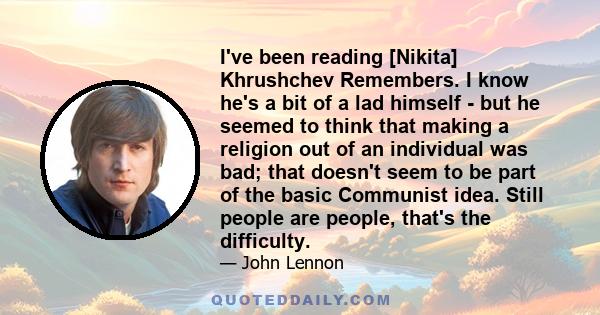 I've been reading [Nikita] Khrushchev Remembers. I know he's a bit of a lad himself - but he seemed to think that making a religion out of an individual was bad; that doesn't seem to be part of the basic Communist idea. Still people are people, that's the difficulty.

— John Lennon

QUOTEDDAILY.COM